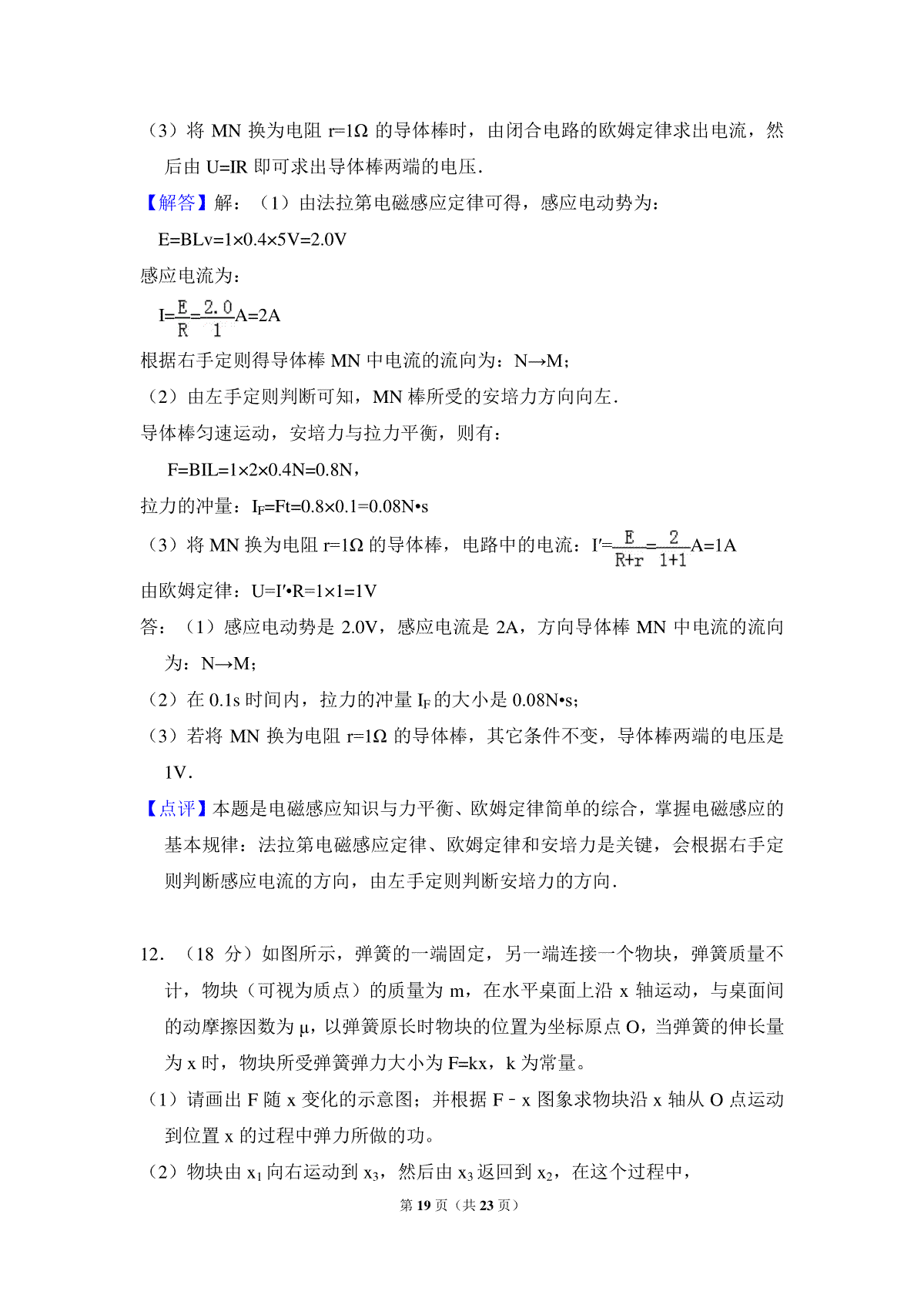 （3）将 MN 换为电阻 r=1Ω 的导体棒时，由闭合电路的欧姆定律求出电流，然后由 U=IR 即可求出导体棒两端的电压．

【解答】解：（1）由法拉第电磁感应定律可得，感应电动势为：

E=BLv=1×0.4×5V=2.0V

感应电流为：

$I=\frac{E}{R}=\frac{2.0}{1}A=2A$

根据右手定则得导体棒 MN 中电流的流向为：N→M；

（2）由左手定则判断可知，MN 棒所受的安培力方向向左．

导体棒匀速运动，安培力与拉力平衡，则有：

F=BIL=1×2×0.4N=0.8N，

拉力的冲量：$I_F$=Ft=0.8×0.1=0.08N•s

（3）将 MN 换为电阻 r=1Ω 的导体棒，电路中的电流：$I'=\frac{E}{R+r}=\frac{2}{1+1}A=1A$

由欧姆定律：U=I′•R=1×1=1V

答：（1）感应电动势是 2.0V，感应电流是 2A，方向导体棒 MN 中电流的流向为：N→M；

（2）在 0.1s 时间内，拉力的冲量 $I_F$ 的大小是 0.08N•s；

（3）若将 MN 换为电阻 r=1Ω 的导体棒，其它条件不变，导体棒两端的电压是 1V．

【点评】本题是电磁感应知识与力平衡、欧姆定律简单的综合，掌握电磁感应的基本规律：法拉第电磁感应定律、欧姆定律和安培力是关键，会根据右手定则判断感应电流的方向，由左手定则判断安培力的方向．

12．（18 分）如图所示，弹簧的一端固定，另一端连接一个物块，弹簧质量不计，物块（可视为质点）的质量为 m，在水平桌面上沿 x 轴运动，与桌面间的动摩擦因数为 μ，以弹簧原长时物块的位置为坐标原点 O，当弹簧的伸长量为 x 时，物块所受弹簧弹力大小为 F=kx，k 为常量。

（1）请画出 F 随 x 变化的示意图；并根据 F﹣x 图象求物块沿 x 轴从 O 点运动到位置 x 的过程中弹力所做的功。

（2）物块由 $x_1$ 向右运动到 $x_3$，然后由 $x_3$ 返回到 $x_2$，在这个过程中，

第 19 页（共 23 页）